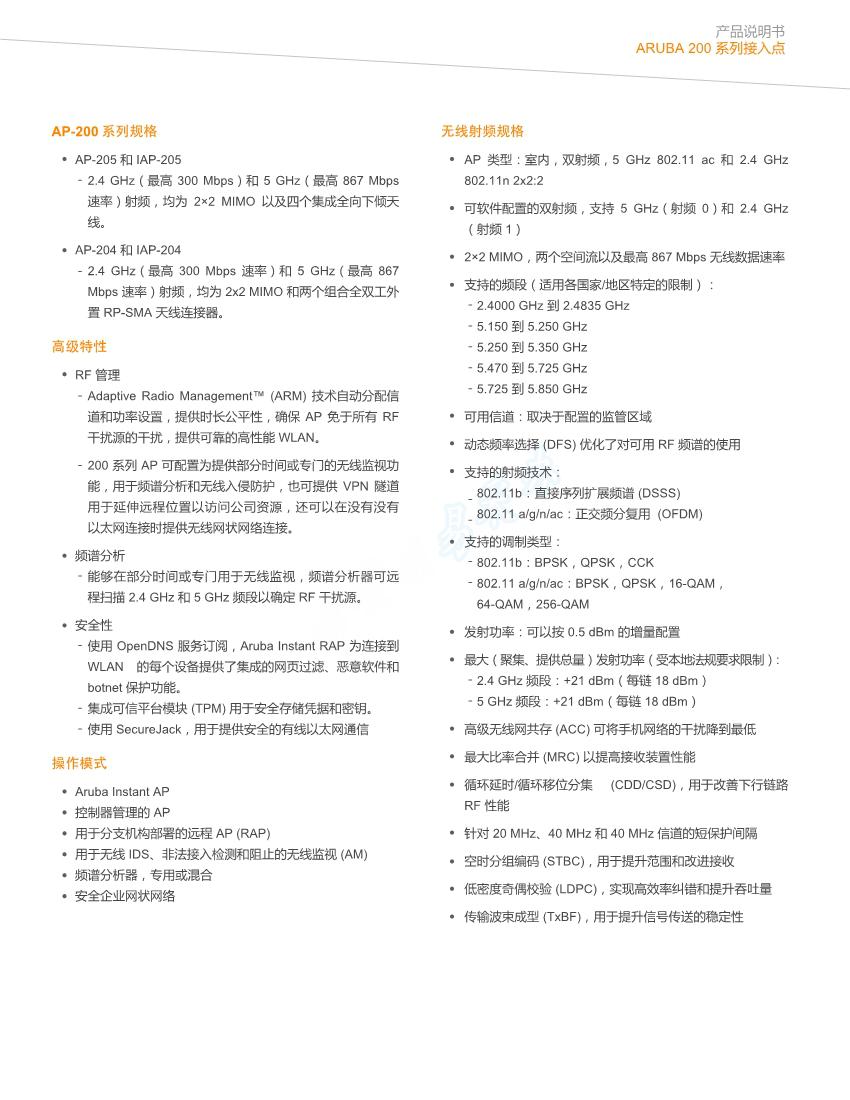 产品说明书
ARUBA 200 系列接入点

AP-200 系列规格

• AP-205 和 IAP-205
- 2.4 GHz（最高 300 Mbps）和 5 GHz（最高 867 Mbps 速率）射频，均为 2×2 MIMO 以及四个集成全向下倾天线。

• AP-204 和 IAP-204
- 2.4 GHz（最高 300 Mbps 速率）和 5 GHz（最高 867 Mbps 速率）射频，均为 2x2 MIMO 和两个组合全双工外置 RP-SMA 天线连接器。

高级特性

• RF 管理
- Adaptive Radio Management™ (ARM) 技术自动分配信道和功率设置，提供时长公平性，确保 AP 免于所有 RF 干扰源的干扰，提供可靠的高性能 WLAN。
- 200 系列 AP 可配置为提供部分时间或专门的无线监视功能，用于频谱分析和无线入侵防护，也可提供 VPN 隧道用于延伸远程位置以访问公司资源，还可以在没有没有以太网连接时提供无线网状网络连接。

• 频谱分析
- 能够在部分时间或专门用于无线监视，频谱分析器可远程扫描 2.4 GHz 和 5 GHz 频段以确定 RF 干扰源。

• 安全性
- 使用 OpenDNS 服务订阅，Aruba Instant RAP 为连接到 WLAN 的每个设备提供了集成的网页过滤、恶意软件和 botnet 保护功能。
- 集成可信平台模块 (TPM) 用于安全存储凭据和密钥。
- 使用 SecureJack，用于提供安全的有线以太网通信

操作模式

• Aruba Instant AP
• 控制器管理的 AP
• 用于分支机构部署的远程 AP (RAP)
• 用于无线 IDS、非法接入检测和阻止的无线监视 (AM)
• 频谱分析器，专用或混合
• 安全企业网状网络

无线射频规格

• AP 类型：室内，双射频，5 GHz 802.11 ac 和 2.4 GHz 802.11n 2x2:2
• 可软件配置的双射频，支持 5 GHz（射频 0）和 2.4 GHz（射频 1）
• 2×2 MIMO，两个空间流以及最高 867 Mbps 无线数据速率
• 支持的频段（适用各国家/地区特定的限制）：
- 2.4000 GHz 到 2.4835 GHz
- 5.150 到 5.250 GHz
- 5.250 到 5.350 GHz
- 5.470 到 5.725 GHz
- 5.725 到 5.850 GHz
• 可用信道：取决于配置的监管区域
• 动态频率选择 (DFS) 优化了对可用 RF 频谱的使用
• 支持的射频技术：
- 802.11b：直接序列扩展频谱 (DSSS)
- 802.11 a/g/n/ac：正交频分复用 (OFDM)
• 支持的调制类型：
- 802.11b：BPSK，QPSK，CCK
- 802.11 a/g/n/ac：BPSK，QPSK，16-QAM，64-QAM，256-QAM
• 发射功率：可以按 0.5 dBm 的增量配置
• 最大（聚集、提供总量）发射功率（受本地法规要求限制）：
- 2.4 GHz 频段：+21 dBm（每链 18 dBm）
- 5 GHz 频段：+21 dBm（每链 18 dBm）
• 高级无线网共存 (ACC) 可将手机网络的干扰降到最低
• 最大比率合并 (MRC) 以提高接收装置性能
• 循环延时/循环移位分集 (CDD/CSD)，用于改善下行链路 RF 性能
• 针对 20 MHz、40 MHz 和 40 MHz 信道的短保护间隔
• 空时分组编码 (STBC)，用于提升范围和改进接收
• 低密度奇偶校验 (LDPC)，实现高效率纠错和提升吞吐量
• 传输波束成型 (TxBF)，用于提升信号传送的稳定性